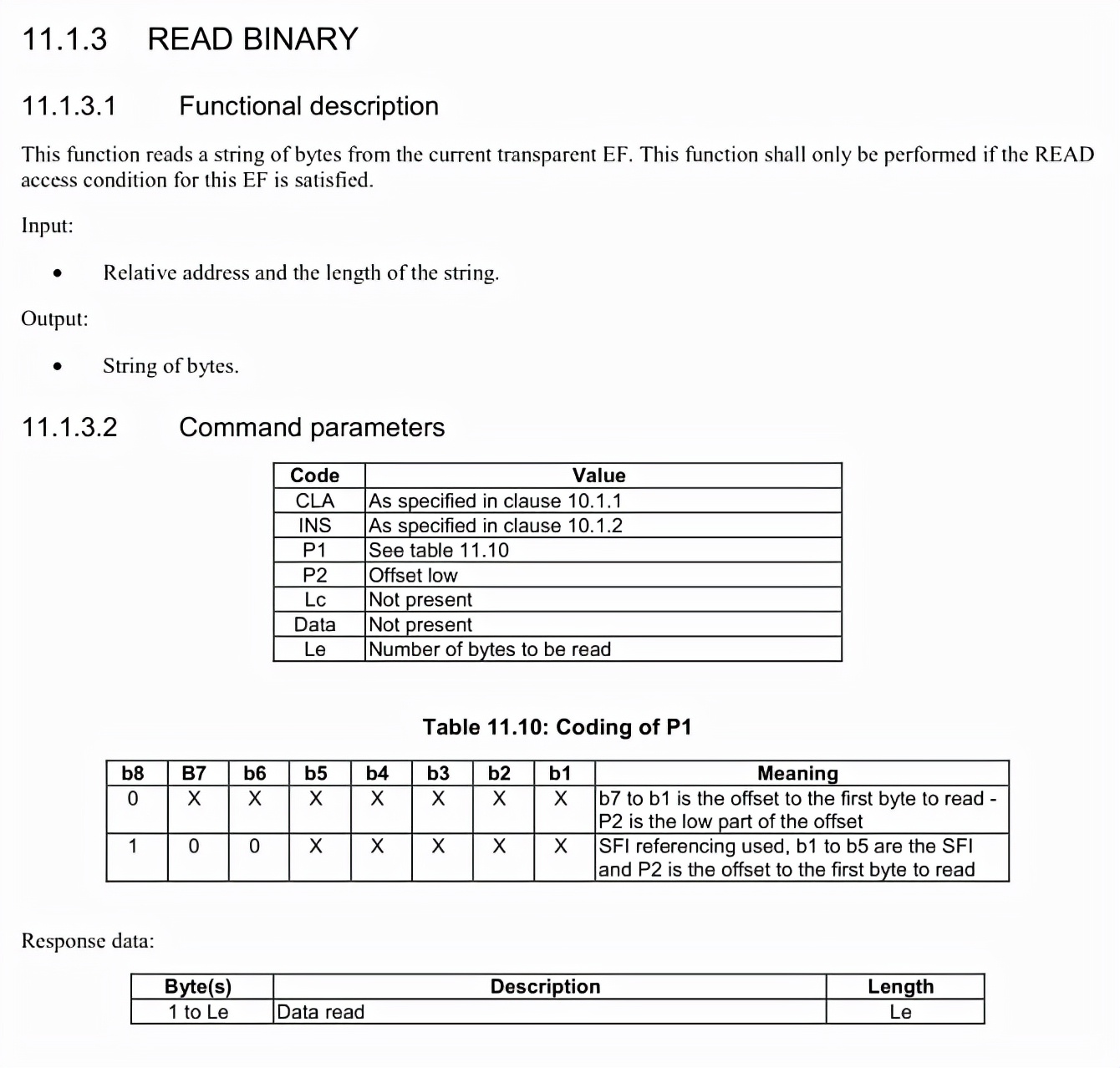 11.1.3 READ BINARY

11.1.3.1 Functional description

This function reads a string of bytes from the current transparent EF. This function shall only be performed if the READ access condition for this EF is satisfied.

Input:

• Relative address and the length of the string.

Output:

• String of bytes.

11.1.3.2 Command parameters

| Code | Value |
|---|---|
| CLA | As specified in clause 10.1.1 |
| INS | As specified in clause 10.1.2 |
| P1 | See table 11.10 |
| P2 | Offset low |
| Lc | Not present |
| Data | Not present |
| Le | Number of bytes to be read |

Table 11.10: Coding of P1

| b8 | B7 | b6 | b5 | b4 | b3 | b2 | b1 | Meaning |
|---|---|---|---|---|---|---|---|---|
| 0 | X | X | X | X | X | X | X | b7 to b1 is the offset to the first byte to read - P2 is the low part of the offset |
| 1 | 0 | 0 | X | X | X | X | X | SFI referencing used, b1 to b5 are the SFI and P2 is the offset to the first byte to read |

Response data:

| Byte(s) | Description | Length |
|---|---|---|
| 1 to Le | Data read | Le |